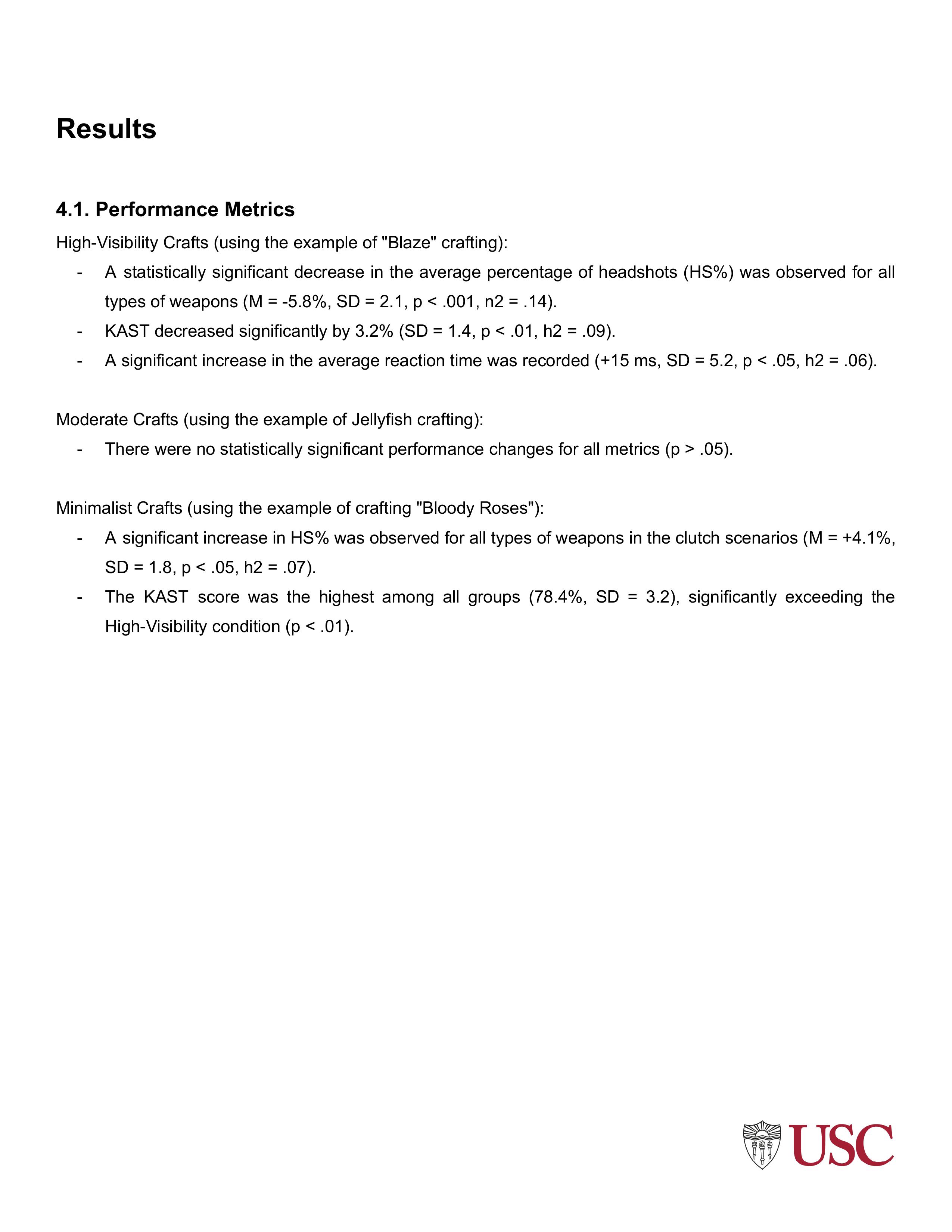 Results

4.1. Performance Metrics

High-Visibility Crafts (using the example of "Blaze" crafting):

- A statistically significant decrease in the average percentage of headshots (HS%) was observed for all types of weapons (M = -5.8%, SD = 2.1, p < .001, n2 = .14).
- KAST decreased significantly by 3.2% (SD = 1.4, p < .01, h2 = .09).
- A significant increase in the average reaction time was recorded (+15 ms, SD = 5.2, p < .05, h2 = .06).

Moderate Crafts (using the example of Jellyfish crafting):

- There were no statistically significant performance changes for all metrics (p > .05).

Minimalist Crafts (using the example of crafting "Bloody Roses"):

- A significant increase in HS% was observed for all types of weapons in the clutch scenarios (M = +4.1%, SD = 1.8, p < .05, h2 = .07).
- The KAST score was the highest among all groups (78.4%, SD = 3.2), significantly exceeding the High-Visibility condition (p < .01).

USC